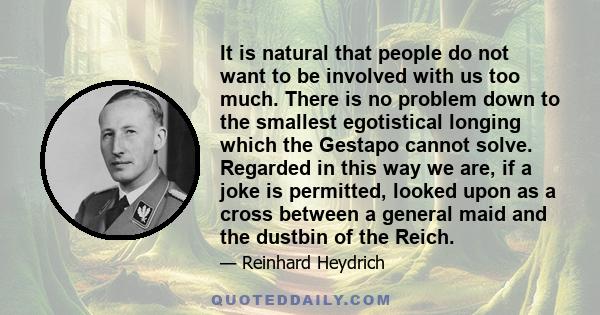 It is natural that people do not want to be involved with us too much. There is no problem down to the smallest egotistical longing which the Gestapo cannot solve. Regarded in this way we are, if a joke is permitted, looked upon as a cross between a general maid and the dustbin of the Reich.

— Reinhard Heydrich

QUOTEDDAILY.COM